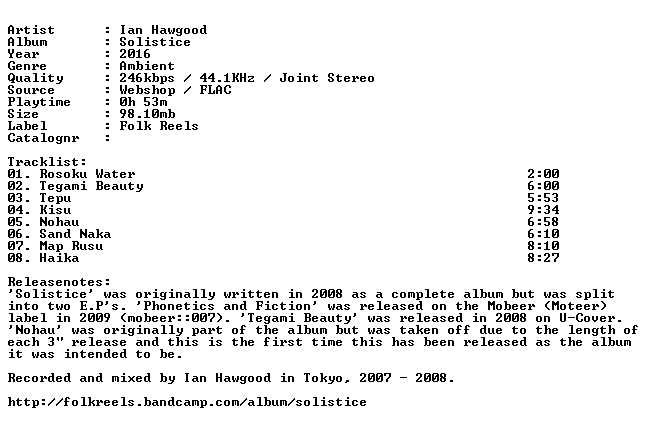 Artist : Ian Hawgood
Album : Solistice
Year : 2016
Genre : Ambient
Quality : 246kbps / 44.1KHz / Joint Stereo
Source : Webshop / FLAC
Playtime : 0h 53m
Size : 98.10mb
Label : Folk Reels
Catalognr :

Tracklist:
01. Rosoku Water 2:00
02. Tegami Beauty 6:00
03. Tepu 5:53
04. Kisu 9:34
05. Nohau 6:58
06. Sand Naka 6:10
07. Map Rusu 8:10
08. Haika 8:27

Releasenotes:
'Solistice' was originally written in 2008 as a complete album but was split into two E.P's. 'Phonetics and Fiction' was released on the Mobeer (Moteer) label in 2009 (mobeer::007). 'Tegami Beauty' was released in 2008 on U-Cover. 'Nohau' was originally part of the album but was taken off due to the length of each 3" release and this is the first time this has been released as the album it was intended to be.

Recorded and mixed by Ian Hawgood in Tokyo, 2007 - 2008.

http://folkreels.bandcamp.com/album/solistice